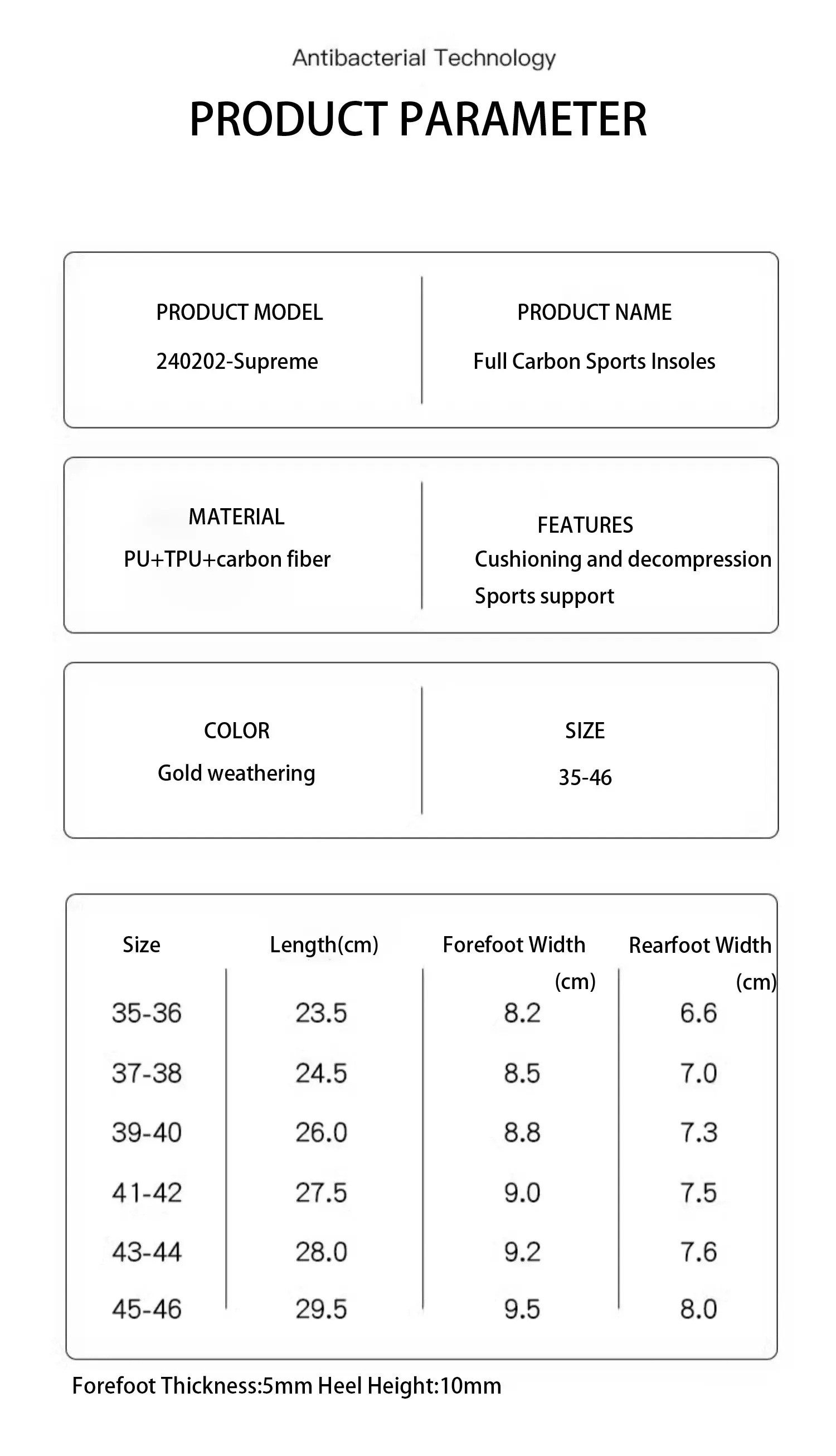 Antibacterial Technology

PRODUCT PARAMETER

PRODUCT MODEL
240202-Supreme

PRODUCT NAME
Full Carbon Sports Insoles

MATERIAL
PU+TPU+carbon fiber

FEATURES
Cushioning and decompression
Sports support

COLOR
Gold weathering

SIZE
35-46

| Size | Length(cm) | Forefoot Width (cm) | Rearfoot Width (cm) |
|---|---|---|---|
| 35-36 | 23.5 | 8.2 | 6.6 |
| 37-38 | 24.5 | 8.5 | 7.0 |
| 39-40 | 26.0 | 8.8 | 7.3 |
| 41-42 | 27.5 | 9.0 | 7.5 |
| 43-44 | 28.0 | 9.2 | 7.6 |
| 45-46 | 29.5 | 9.5 | 8.0 |

Forefoot Thickness:5mm Heel Height:10mm